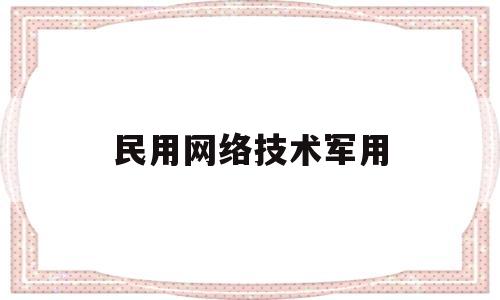 民用网络技术军用